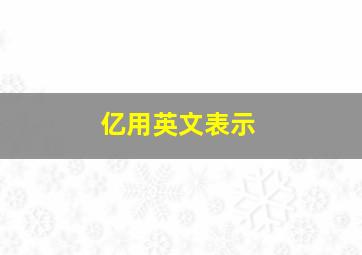 亿用英文表示